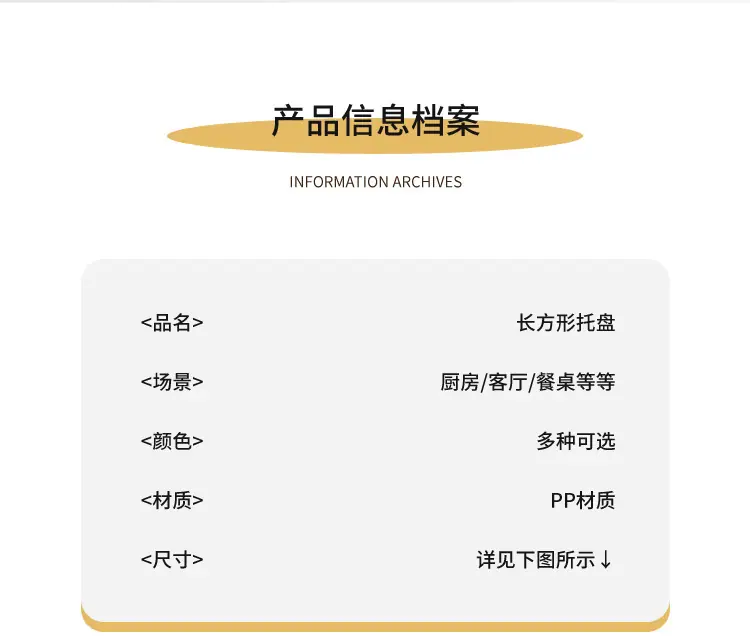 产品信息档案

INFORMATION ARCHIVES

<品名> 长方形托盘

<场景> 厨房/客厅/餐桌等等

<颜色> 多种可选

<材质> PP材质

<尺寸> 详见下图所示↓